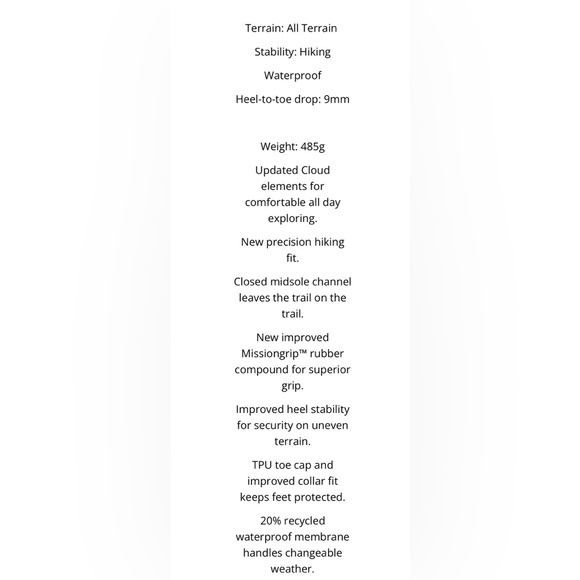 Terrain: All Terrain

Stability: Hiking

Waterproof

Heel-to-toe drop: 9mm

Weight: 485g

Updated Cloud elements for comfortable all day exploring.

New precision hiking fit.

Closed midsole channel leaves the trail on the trail.

New improved Missiongrip™ rubber compound for superior grip.

Improved heel stability for security on uneven terrain.

TPU toe cap and improved collar fit keeps feet protected.

20% recycled waterproof membrane handles changeable weather.